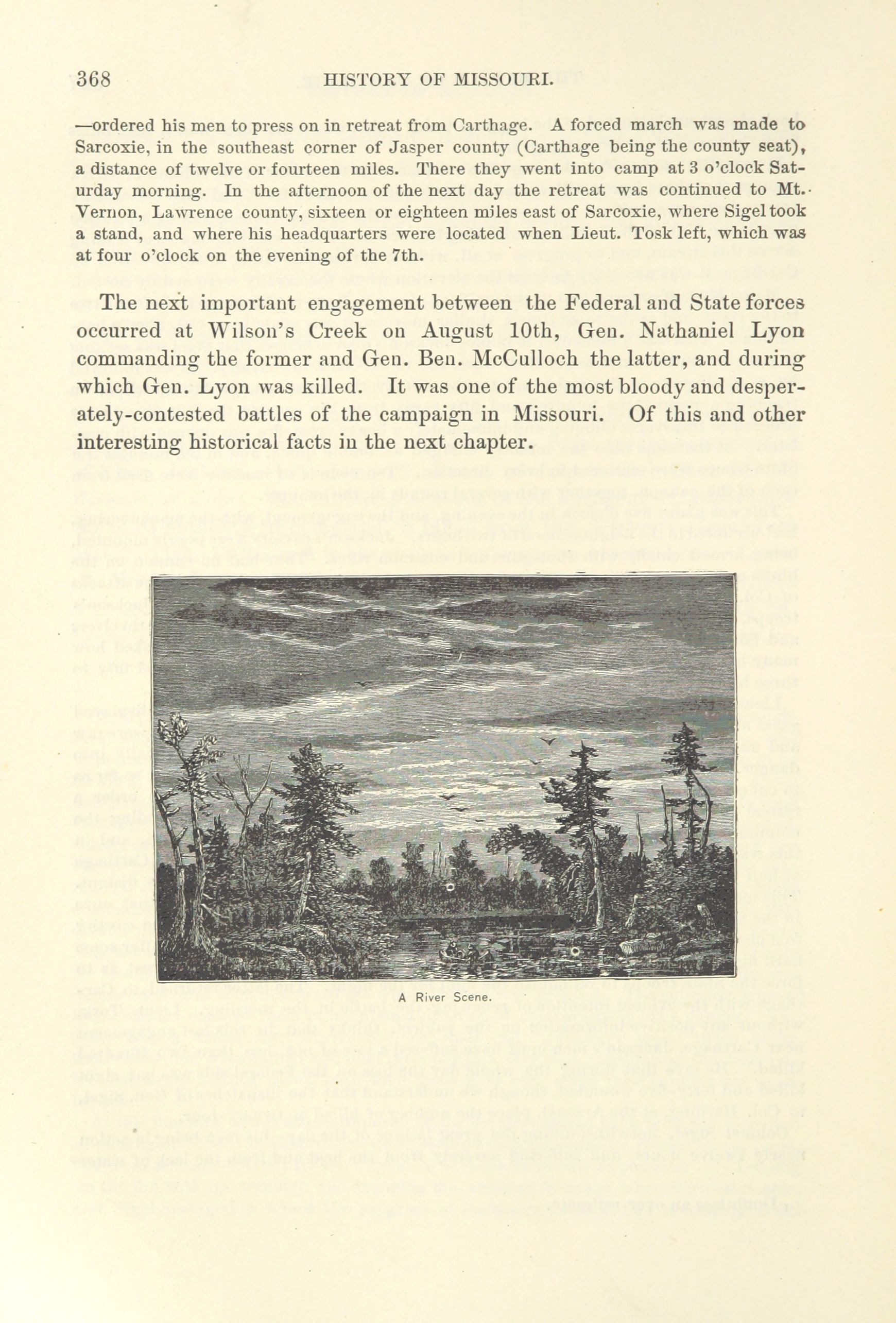 368 HISTORY OF MISSOURI.

—ordered his men to press on in retreat from Carthage. A forced march was made to Sarcoxie, in the southeast corner of Jasper county (Carthage being the county seat), a distance of twelve or fourteen miles. There they went into camp at 3 o'clock Saturday morning. In the afternoon of the next day the retreat was continued to Mt. Vernon, Lawrence county, sixteen or eighteen miles east of Sarcoxie, where Sigel took a stand, and where his headquarters were located when Lieut. Tosk left, which was at four o'clock on the evening of the 7th.

The next important engagement between the Federal and State forces occurred at Wilson's Creek on August 10th, Gen. Nathaniel Lyon commanding the former and Gen. Ben. McCulloch the latter, and during which Gen. Lyon was killed. It was one of the most bloody and desperately-contested battles of the campaign in Missouri. Of this and other interesting historical facts in the next chapter.

A River Scene.